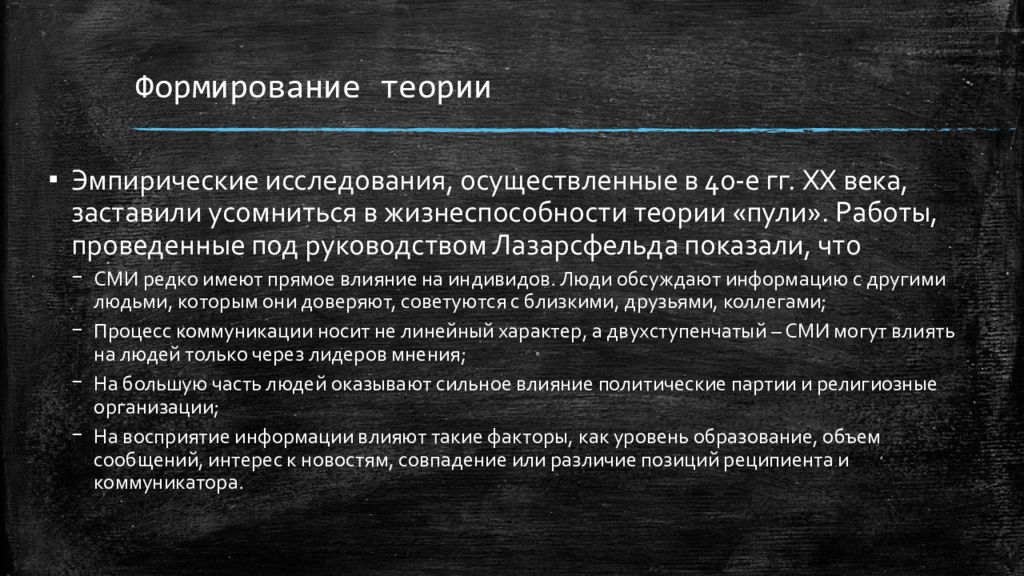 Формирование теории

▪ Эмпирические исследования, осуществленные в 40-е гг. XX века, заставили усомниться в жизнеспособности теории «пули». Работы, проведенные под руководством Лазарсфельда показали, что

– СМИ редко имеют прямое влияние на индивидов. Люди обсуждают информацию с другими людьми, которым они доверяют, советуются с близкими, друзьями, коллегами;

– Процесс коммуникации носит не линейный характер, а двухступенчатый – СМИ могут влиять на людей только через лидеров мнения;

– На большую часть людей оказывают сильное влияние политические партии и религиозные организации;

– На восприятие информации влияют такие факторы, как уровень образование, объем сообщений, интерес к новостям, совпадение или различие позиций реципиента и коммуникатора.